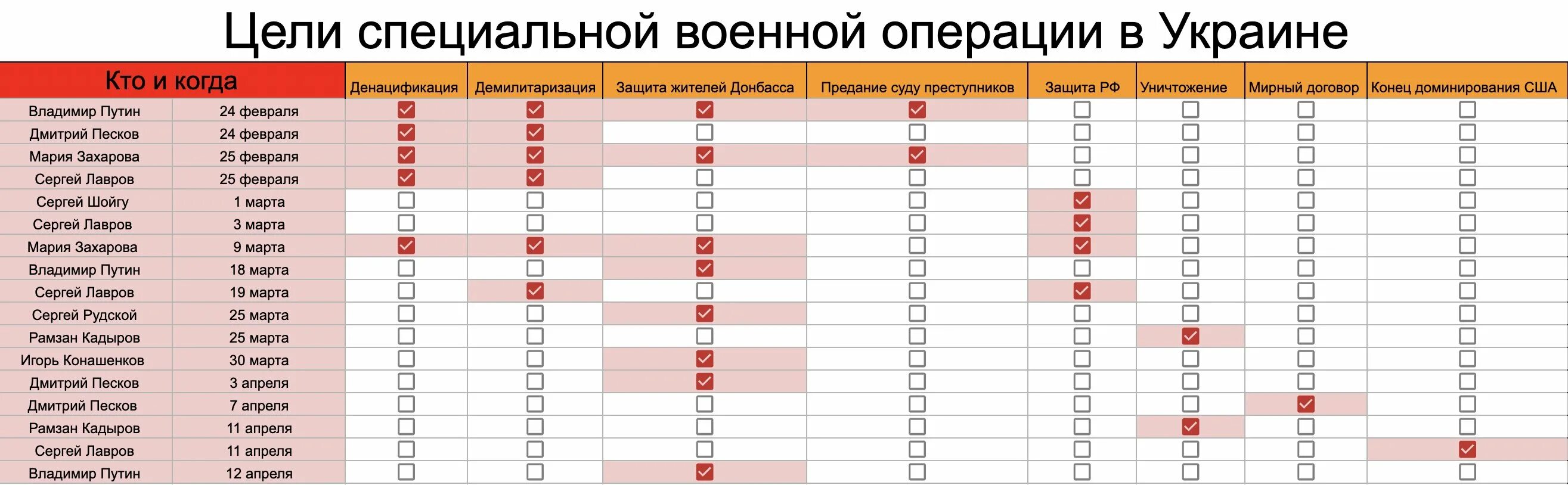 Цели специальной военной операции в Украине

| Кто и когда | | Денацификация | Демилитаризация | Защита жителей Донбасса | Предание суду преступников | Защита РФ | Уничтожение | Мирный договор | Конец доминирования США |
|---|---|---|---|---|---|---|---|---|---|
| Владимир Путин | 24 февраля | ☑ | ☑ | ☑ | ☑ | ☐ | ☐ | ☐ | ☐ |
| Дмитрий Песков | 24 февраля | ☑ | ☑ | ☐ | ☐ | ☐ | ☐ | ☐ | ☐ |
| Мария Захарова | 25 февраля | ☑ | ☑ | ☑ | ☑ | ☐ | ☐ | ☐ | ☐ |
| Сергей Лавров | 25 февраля | ☑ | ☑ | ☐ | ☐ | ☐ | ☐ | ☐ | ☐ |
| Сергей Шойгу | 1 марта | ☐ | ☐ | ☐ | ☐ | ☑ | ☐ | ☐ | ☐ |
| Сергей Лавров | 3 марта | ☐ | ☐ | ☐ | ☐ | ☑ | ☐ | ☐ | ☐ |
| Мария Захарова | 9 марта | ☑ | ☑ | ☑ | ☐ | ☑ | ☐ | ☐ | ☐ |
| Владимир Путин | 18 марта | ☐ | ☐ | ☑ | ☐ | ☐ | ☐ | ☐ | ☐ |
| Сергей Лавров | 19 марта | ☐ | ☑ | ☐ | ☐ | ☑ | ☐ | ☐ | ☐ |
| Сергей Рудской | 25 марта | ☐ | ☐ | ☑ | ☐ | ☐ | ☐ | ☐ | ☐ |
| Рамзан Кадыров | 25 марта | ☐ | ☐ | ☐ | ☐ | ☐ | ☑ | ☐ | ☐ |
| Игорь Конашенков | 30 марта | ☐ | ☐ | ☑ | ☐ | ☐ | ☐ | ☐ | ☐ |
| Дмитрий Песков | 3 апреля | ☐ | ☐ | ☑ | ☐ | ☐ | ☐ | ☐ | ☐ |
| Дмитрий Песков | 7 апреля | ☐ | ☐ | ☐ | ☐ | ☐ | ☐ | ☑ | ☐ |
| Рамзан Кадыров | 11 апреля | ☐ | ☐ | ☐ | ☐ | ☐ | ☑ | ☐ | ☐ |
| Сергей Лавров | 11 апреля | ☐ | ☐ | ☐ | ☐ | ☐ | ☐ | ☐ | ☑ |
| Владимир Путин | 12 апреля | ☐ | ☐ | ☑ | ☐ | ☐ | ☐ | ☐ | ☐ |